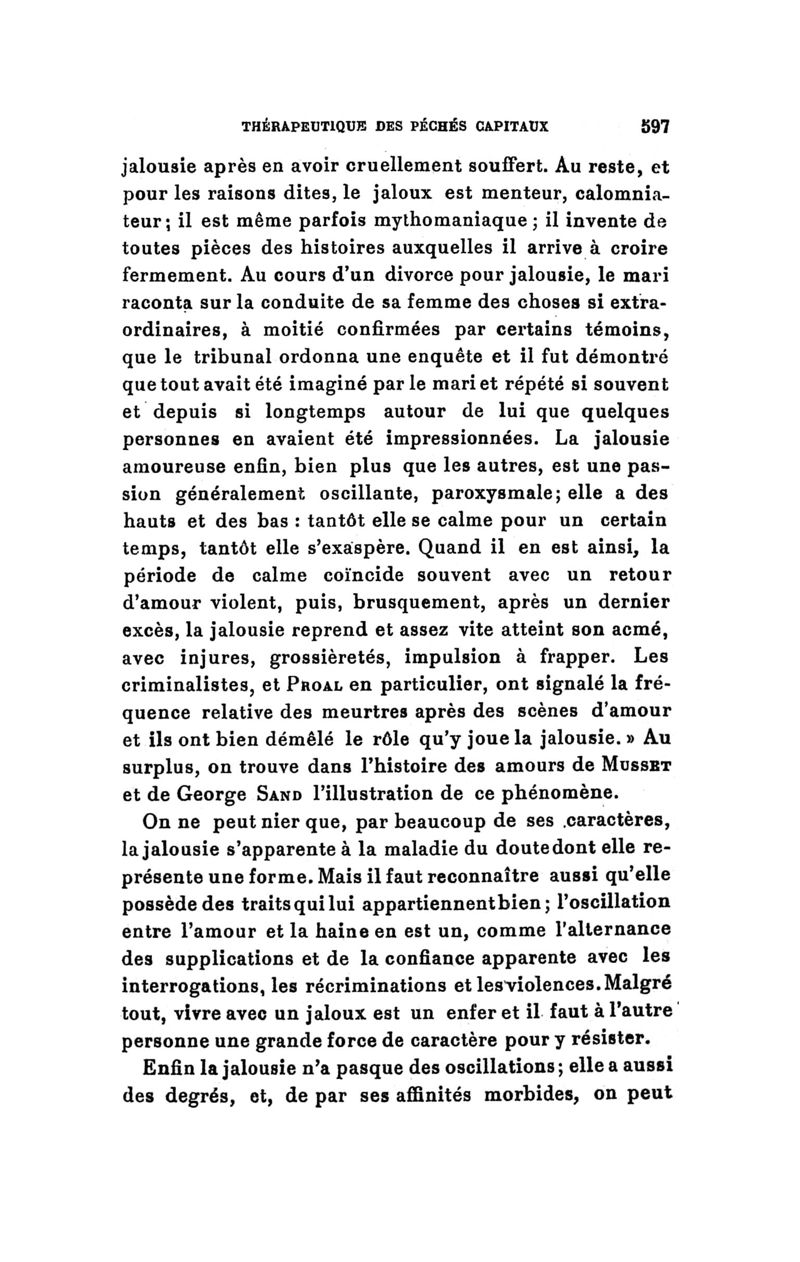 THÉRAPEUTIQUE DES PÉCHÉS CAPITAUX 597

jalousie après en avoir cruellement souffert. Au reste, et pour les raisons dites, le jaloux est menteur, calomniateur; il est même parfois mythomaniaque; il invente de toutes pièces des histoires auxquelles il arrive à croire fermement. Au cours d'un divorce pour jalousie, le mari raconta sur la conduite de sa femme des choses si extraordinaires, à moitié confirmées par certains témoins, que le tribunal ordonna une enquête et il fut démontré que tout avait été imaginé par le mari et répété si souvent et depuis si longtemps autour de lui que quelques personnes en avaient été impressionnées. La jalousie amoureuse enfin, bien plus que les autres, est une passion généralement oscillante, paroxysmale; elle a des hauts et des bas : tantôt elle se calme pour un certain temps, tantôt elle s'exaspère. Quand il en est ainsi, la période de calme coïncide souvent avec un retour d'amour violent, puis, brusquement, après un dernier excès, la jalousie reprend et assez vite atteint son acmé, avec injures, grossièretés, impulsion à frapper. Les criminalistes, et Proal en particulier, ont signalé la fréquence relative des meurtres après des scènes d'amour et ils ont bien démêlé le rôle qu'y joue la jalousie. » Au surplus, on trouve dans l'histoire des amours de Musset et de George Sand l'illustration de ce phénomène.

On ne peut nier que, par beaucoup de ses caractères, la jalousie s'apparente à la maladie du doute dont elle représente une forme. Mais il faut reconnaître aussi qu'elle possède des traits qui lui appartiennent bien; l'oscillation entre l'amour et la haine en est un, comme l'alternance des supplications et de la confiance apparente avec les interrogations, les récriminations et les violences. Malgré tout, vivre avec un jaloux est un enfer et il faut à l'autre personne une grande force de caractère pour y résister.

Enfin la jalousie n'a pas que des oscillations; elle a aussi des degrés, et, de par ses affinités morbides, on peut